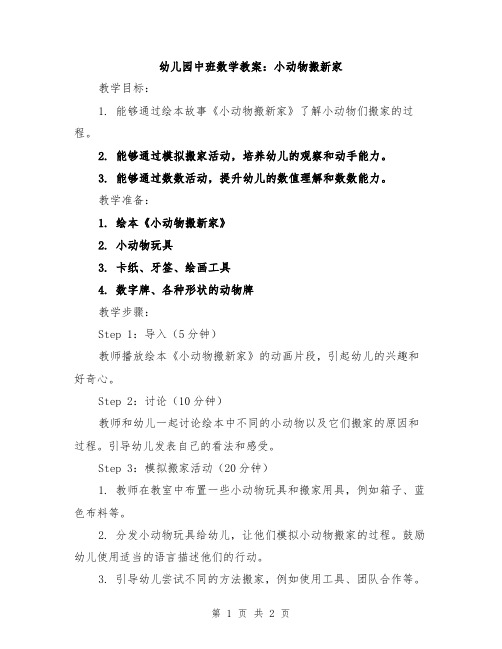 幼儿园中班数学教案：小动物搬新家

教学目标：

1. 能够通过绘本故事《小动物搬新家》了解小动物们搬家的过程。

2. 能够通过模拟搬家活动，培养幼儿的观察和动手能力。

3. 能够通过数数活动，提升幼儿的数值理解和数数能力。

教学准备：

1. 绘本《小动物搬新家》

2. 小动物玩具

3. 卡纸、牙签、绘画工具

4. 数字牌、各种形状的动物牌

教学步骤：

Step 1：导入（5分钟）

教师播放绘本《小动物搬新家》的动画片段，引起幼儿的兴趣和好奇心。

Step 2：讨论（10分钟）

教师和幼儿一起讨论绘本中不同的小动物以及它们搬家的原因和过程。引导幼儿发表自己的看法和感受。

Step 3：模拟搬家活动（20分钟）

1. 教师在教室中布置一些小动物玩具和搬家用具，例如箱子、蓝色布料等。

2. 分发小动物玩具给幼儿，让他们模拟小动物搬家的过程。鼓励幼儿使用适当的语言描述他们的行动。

3. 引导幼儿尝试不同的方法搬家，例如使用工具、团队合作等。

第 1 页 共 2 页